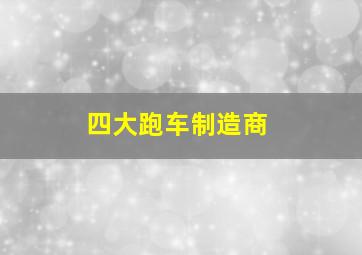 四大跑车制造商